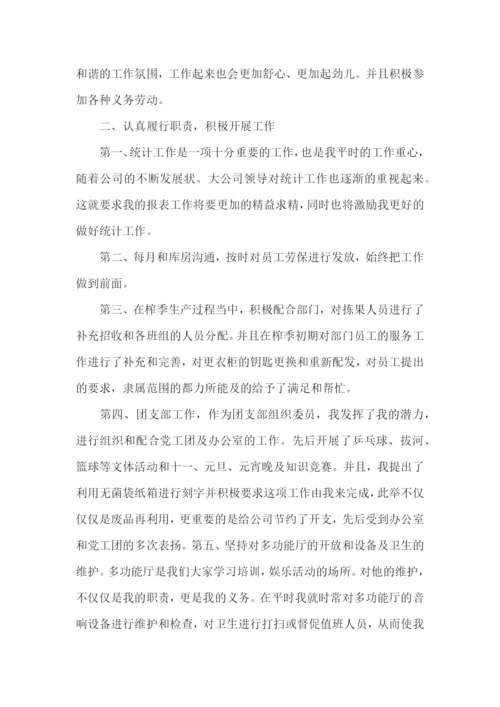 和谐的工作氛围，工作起来也会更加舒心、更加起劲儿。并且积极参加各种义务劳动。

二、认真履行职责，积极开展工作

第一、统计工作是一项十分重要的工作，也是我平时的工作重心，随着公司的不断发展状。大公司领导对统计工作也逐渐的重视起来。这就要求我的报表工作将要更加的精益求精，同时也将激励我更好的做好统计工作。

第二、每月和库房沟通，按时对员工劳保进行发放，始终把工作做到前面。

第三、在榨季生产过程当中，积极配合部门，对拣果人员进行了补充招收和各班组的人员分配。并且在榨季初期对部门员工的服务工作进行了补充和完善，对更衣柜的钥匙更换和重新配发，对员工提出的要求，隶属范围的都力所能及的给予了满足和帮忙。

第四、团支部工作，作为团支部组织委员，我发挥了我的潜力，进行组织和配合党工团及办公室的工作。先后开展了乒乓球、拔河、篮球等文体活动和十一、元旦、元宵晚及知识竞赛。并且，我提出了利用无菌袋纸箱进行刻字并积极要求这项工作由我来完成，此举不仅仅仅是废品再利用，更重要的是给公司节约了开支，先后受到办公室和党工团的多次表扬。第五、坚持对多功能厅的开放和设备及卫生的维护。多功能厅是我们大家学习培训，娱乐活动的场所。对他的维护，不仅仅是我的职责，更是我的义务。在平时我就时常对多功能厅的音响设备进行维护和检查，对卫生进行打扫或督促值班人员，从而使我